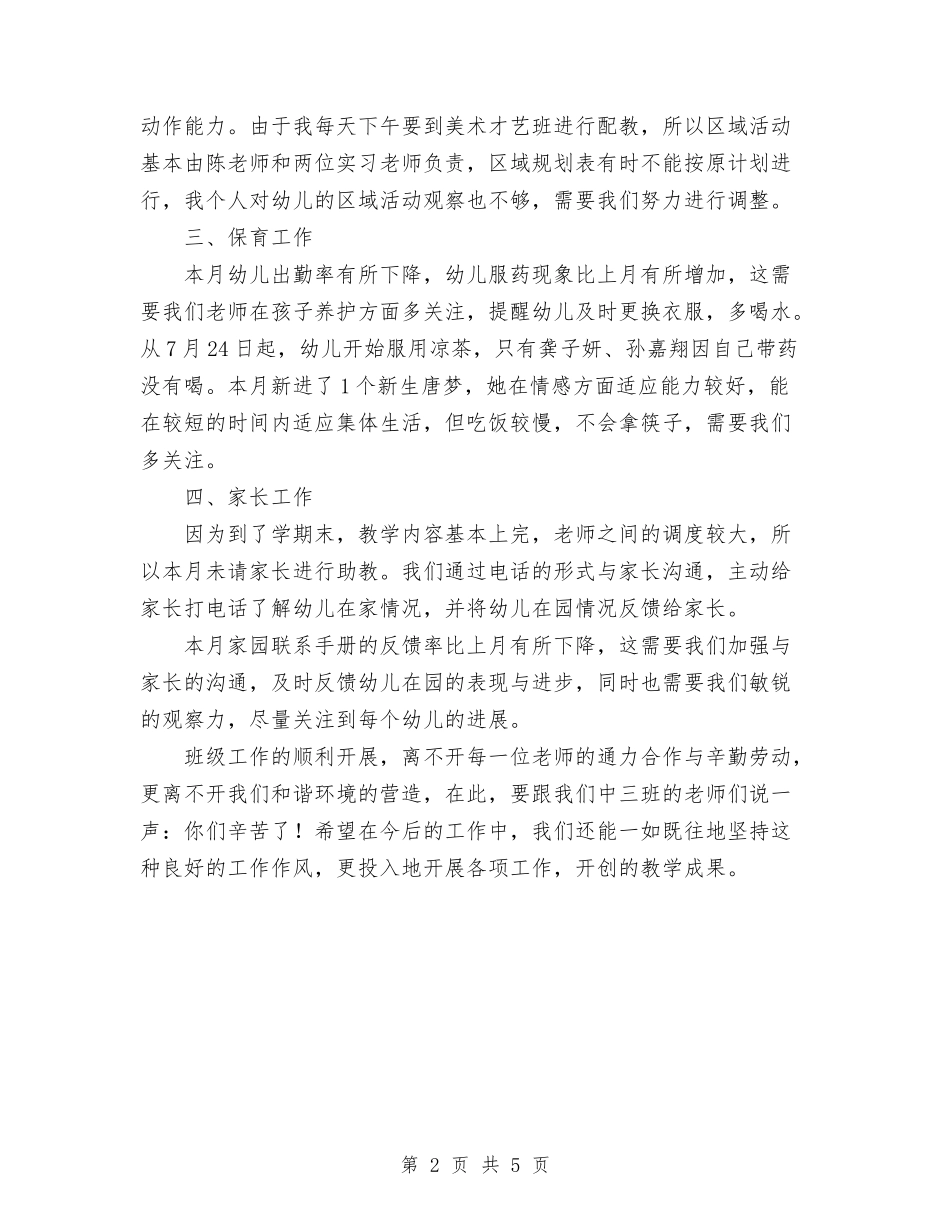 动作能力。由于我每天下午要到美术才艺班进行配教，所以区域活动基本由陈老师和两位实习老师负责，区域规划表有时不能按原计划进行，我个人对幼儿的区域活动观察也不够，需要我们努力进行调整。

三、保育工作

本月幼儿出勤率有所下降，幼儿服药现象比上月有所增加，这需要我们老师在孩子养护方面多关注，提醒幼儿及时更换衣服，多喝水。从7月24日起，幼儿开始服用凉茶，只有龚子妍、孙嘉翔因自己带药没有喝。本月新进了1个新生唐梦，她在情感方面适应能力较好，能在较短的时间内适应集体生活，但吃饭较慢，不会拿筷子，需要我们多关注。

四、家长工作

因为到了学期末，教学内容基本上完，老师之间的调度较大，所以本月未请家长进行助教。我们通过电话的形式与家长沟通，主动给家长打电话了解幼儿在家情况，并将幼儿在园情况反馈给家长。

本月家园联系手册的反馈率比上月有所下降，这需要我们加强与家长的沟通，及时反馈幼儿在园的表现与进步，同时也需要我们敏锐的观察力，尽量关注到每个幼儿的进展。

班级工作的顺利开展，离不开每一位老师的通力合作与辛勤劳动，更离不开我们和谐环境的营造，在此，要跟我们中三班的老师们说一声：你们辛苦了！希望在今后的工作中，我们还能一如既往地坚持这种良好的工作作风，更投入地开展各项工作，开创的教学成果。

第 2 页 共 5 页